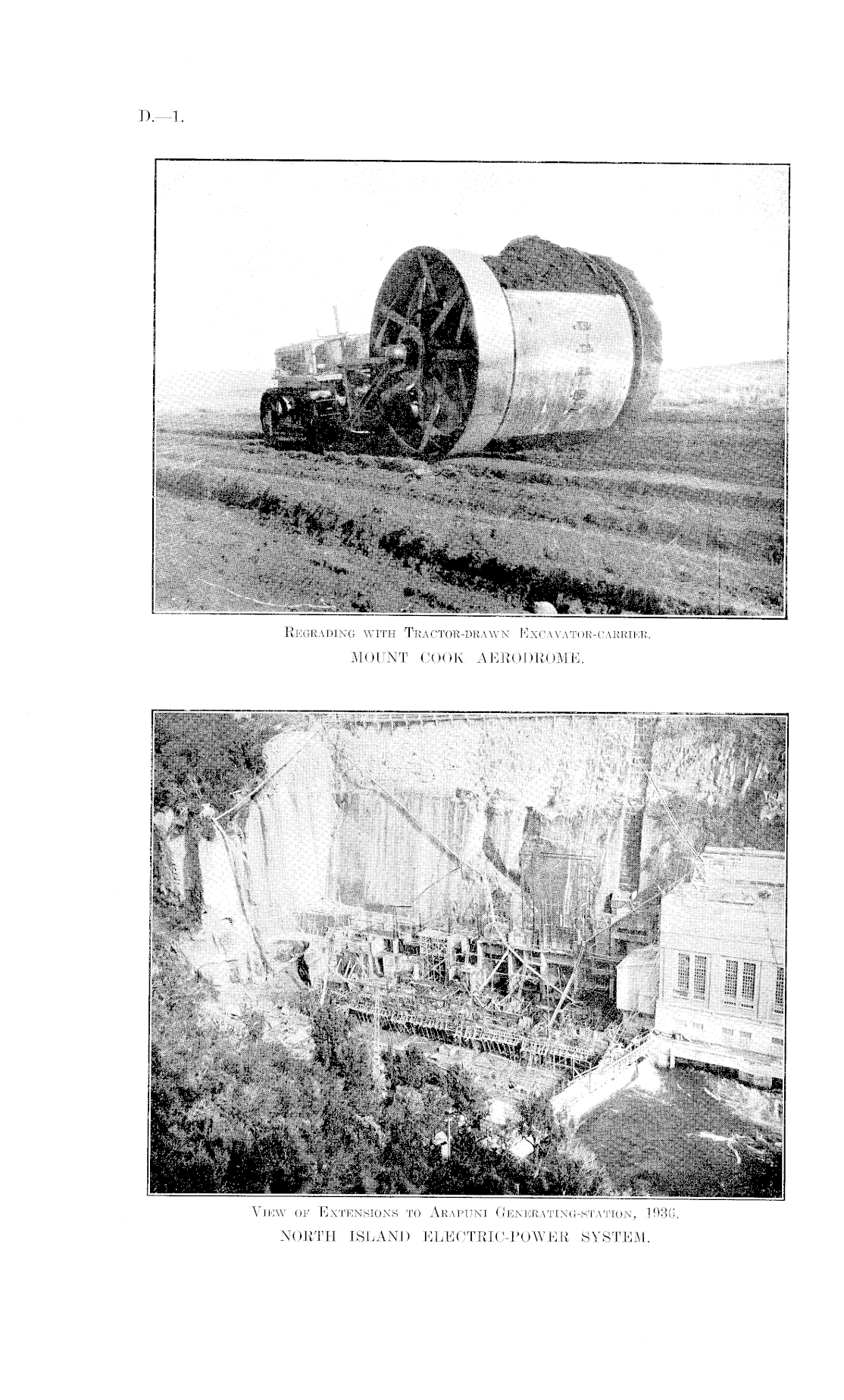 D.—1.

Regrading with Tractor-drawn Excavator-carrier.
MOUNT COOK AERODROME.

View of Extensions to Arapuni Generating-station, 1936.
NORTH ISLAND ELECTRIC-POWER SYSTEM.